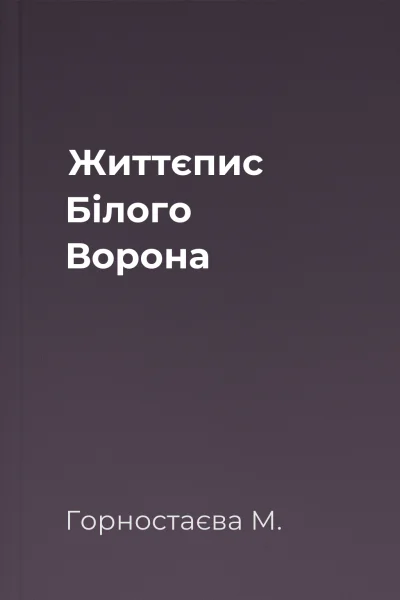 Життєпис Білого Ворона

Горностаєва М.